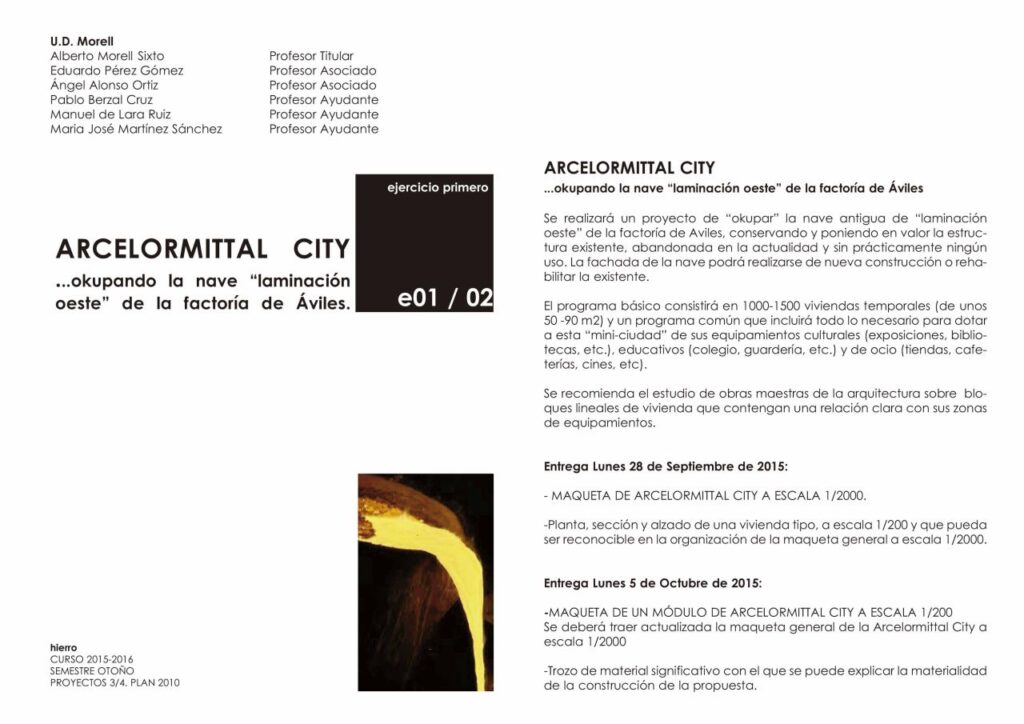 U.D. Morell

| | |
|---|---|
| Alberto Morell Sixto | Profesor Titular |
| Eduardo Pérez Gómez | Profesor Asociado |
| Ángel Alonso Ortiz | Profesor Asociado |
| Pablo Berzal Cruz | Profesor Ayudante |
| Manuel de Lara Ruiz | Profesor Ayudante |
| Maria José Martínez Sánchez | Profesor Ayudante |

ejercicio primero

ARCELORMITTAL CITY

...okupando la nave "laminación oeste" de la factoría de Áviles.

e01 / 02

hierro
CURSO 2015-2016
SEMESTRE OTOÑO
PROYECTOS 3/4. PLAN 2010

ARCELORMITTAL CITY

...okupando la nave "laminación oeste" de la factoría de Áviles

Se realizará un proyecto de "okupar" la nave antigua de "laminación oeste" de la factoría de Aviles, conservando y poniendo en valor la estructura existente, abandonada en la actualidad y sin prácticamente ningún uso. La fachada de la nave podrá realizarse de nueva construcción o rehabilitar la existente.

El programa básico consistirá en 1000-1500 viviendas temporales (de unos 50 -90 m2) y un programa común que incluirá todo lo necesario para dotar a esta "mini-ciudad" de sus equipamientos culturales (exposiciones, bibliotecas, etc.), educativos (colegio, guardería, etc.) y de ocio (tiendas, cafeterías, cines, etc).

Se recomienda el estudio de obras maestras de la arquitectura sobre bloques lineales de vivienda que contengan una relación clara con sus zonas de equipamientos.

Entrega Lunes 28 de Septiembre de 2015:

- MAQUETA DE ARCELORMITTAL CITY A ESCALA 1/2000.

-Planta, sección y alzado de una vivienda tipo, a escala 1/200 y que pueda ser reconocible en la organización de la maqueta general a escala 1/2000.

Entrega Lunes 5 de Octubre de 2015:

-MAQUETA DE UN MÓDULO DE ARCELORMITTAL CITY A ESCALA 1/200
Se deberá traer actualizada la maqueta general de la Arcelormittal City a escala 1/2000

-Trozo de material significativo con el que se puede explicar la materialidad de la construcción de la propuesta.